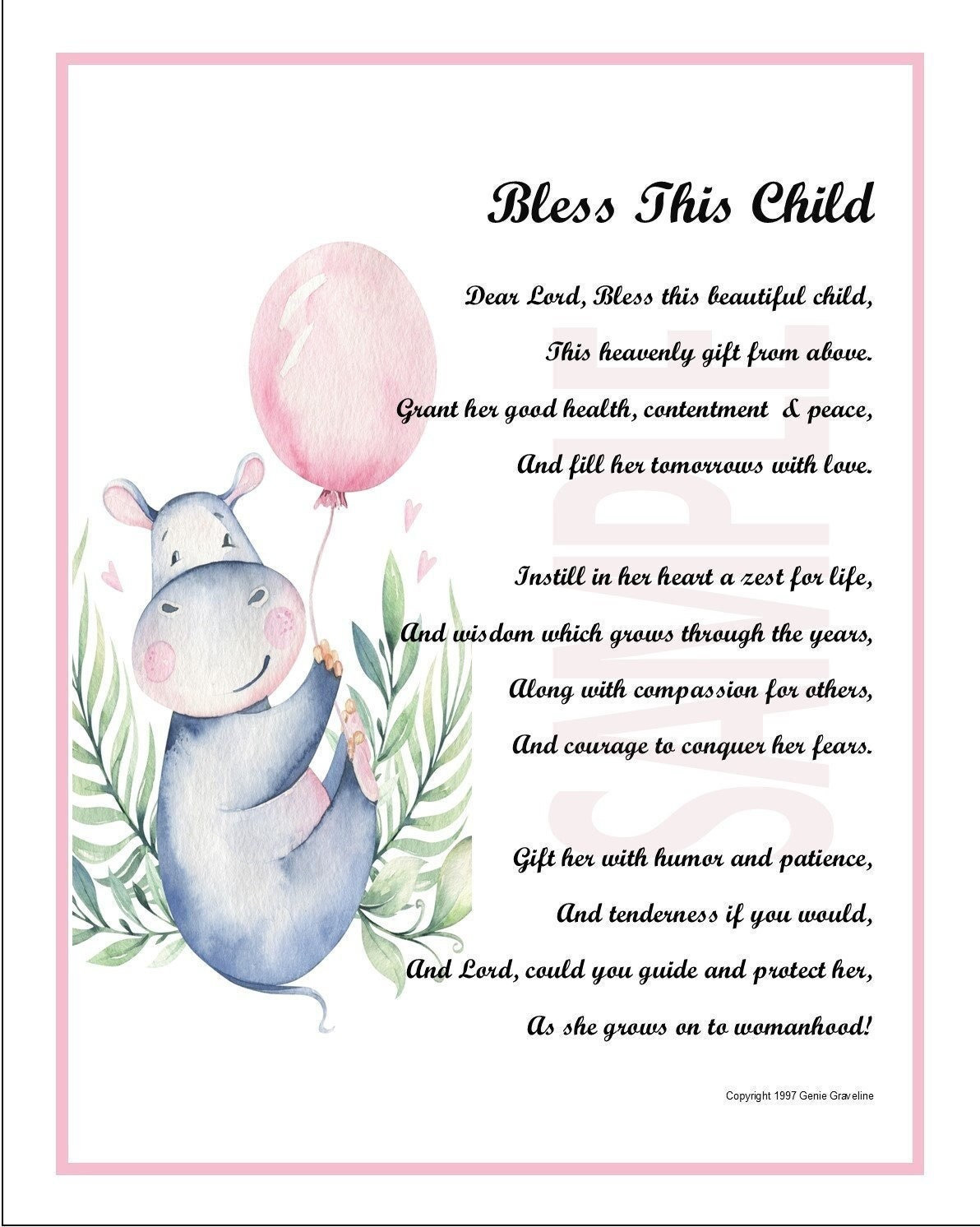 Bless This Child

Dear Lord, Bless this beautiful child,
This heavenly gift from above.
Grant her good health, contentment & peace,
And fill her tomorrows with love.

Instill in her heart a zest for life,
And wisdom which grows through the years,
Along with compassion for others,
And courage to conquer her fears.

Gift her with humor and patience,
And tenderness if you would,
And Lord, could you guide and protect her,
As she grows on to womanhood!

Copyright 1997 Genie Graveline

SAMPLE